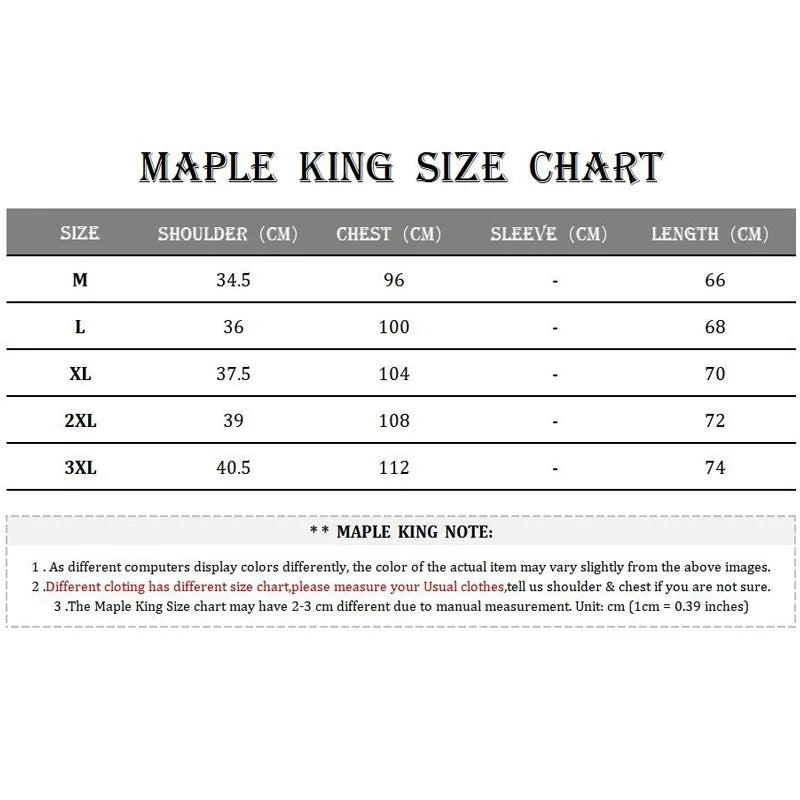 MAPLE KING SIZE CHART

| SIZE | SHOULDER (CM) | CHEST (CM) | SLEEVE (CM) | LENGTH (CM) |
|---|---|---|---|---|
| M | 34.5 | 96 | - | 66 |
| L | 36 | 100 | - | 68 |
| XL | 37.5 | 104 | - | 70 |
| 2XL | 39 | 108 | - | 72 |
| 3XL | 40.5 | 112 | - | 74 |

* * MAPLE KING NOTE:

1 . As different computers display colors differently, the color of the actual item may vary slightly from the above images.
2 .Different cloting has different size chart,please measure your Usual clothes,tell us shoulder & chest if you are not sure.
3 .The Maple King Size chart may have 2-3 cm different due to manual measurement. Unit: cm (1cm = 0.39 inches)